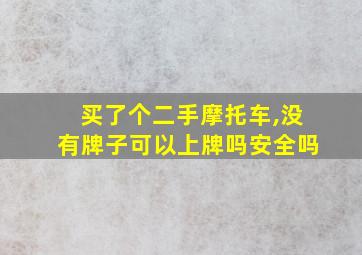 买了个二手摩托车,没有牌子可以上牌吗安全吗